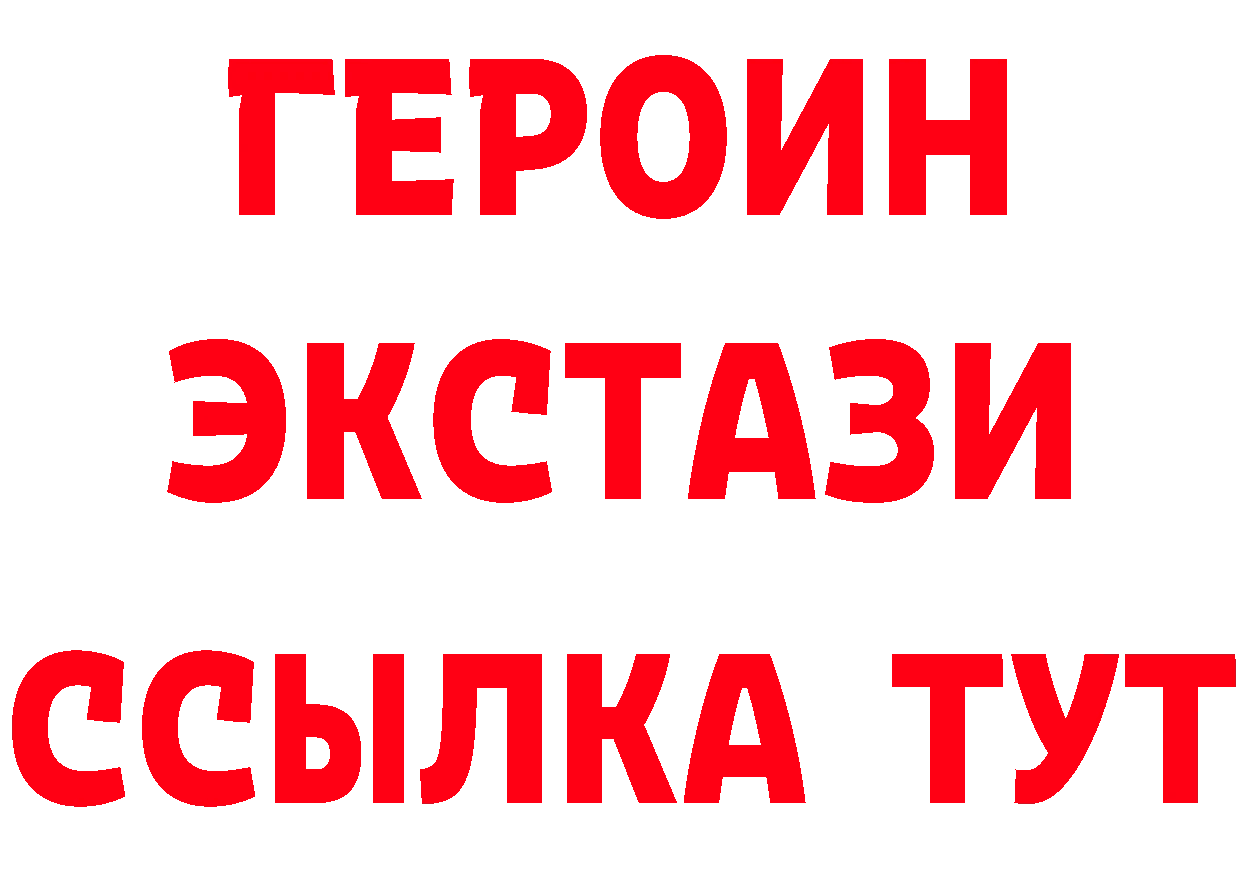 ГЕРОИН
ЭКСТАЗИ
ССЫЛКА ТУТ